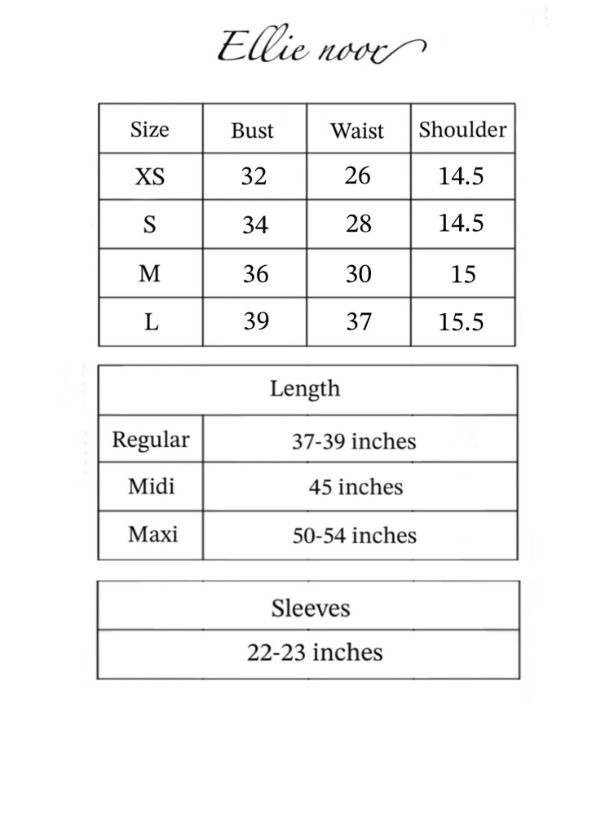 Ellie noor

| Size | Bust | Waist | Shoulder |
|---|---|---|---|
| XS | 32 | 26 | 14.5 |
| S | 34 | 28 | 14.5 |
| M | 36 | 30 | 15 |
| L | 39 | 37 | 15.5 |

| Length | |
|---|---|
| Regular | 37-39 inches |
| Midi | 45 inches |
| Maxi | 50-54 inches |

| Sleeves |
|---|
| 22-23 inches |